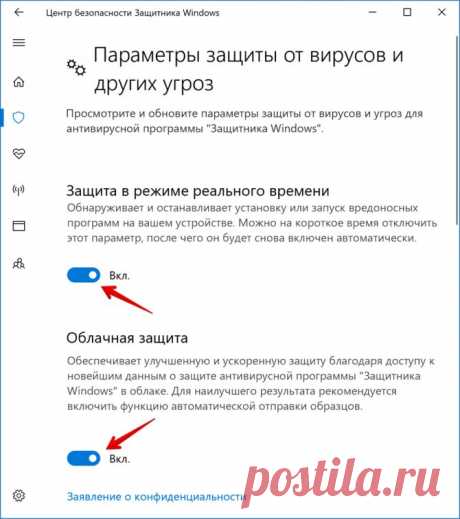 Центр безопасности Защитника Windows

Параметры защиты от вирусов и других угроз

Просмотрите и обновите параметры защиты от вирусов и угроз для антивирусной программы "Защитника Windows".

Защита в режиме реального времени

Обнаруживает и останавливает установку или запуск вредоносных программ на вашем устройстве. Можно на короткое время отключить этот параметр, после чего он будет снова включен автоматически.

Вкл.

Облачная защита

Обеспечивает улучшенную и ускоренную защиту благодаря доступу к новейшим данным о защите антивирусной программы "Защитника Windows" в облаке. Для наилучшего результата рекомендуется включить функцию автоматической отправки образцов.

Вкл.

Заявление о конфиденциальности

postila.ru